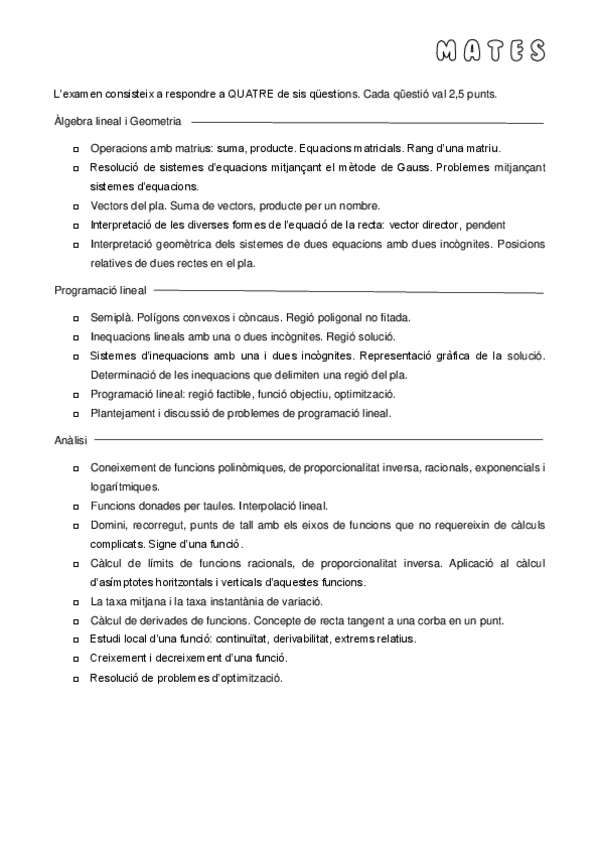 MATES

L'examen consisteix a respondre a QUATRE de sis qüestions. Cada qüestió val 2,5 punts.

Àlgebra lineal i Geometria

- Operacions amb matrius: suma, producte. Equacions matricials. Rang d'una matriu.
- Resolució de sistemes d'equacions mitjançant el mètode de Gauss. Problemes mitjançant sistemes d'equacions.
- Vectors del pla. Suma de vectors, producte per un nombre.
- Interpretació de les diverses formes de l'equació de la recta: vector director, pendent
- Interpretació geomètrica dels sistemes de dues equacions amb dues incògnites. Posicions relatives de dues rectes en el pla.

Programació lineal

- Semiplà. Polígons convexos i còncaus. Regió poligonal no fitada.
- Inequacions lineals amb una o dues incògnites. Regió solució.
- Sistemes d'inequacions amb una i dues incògnites. Representació gràfica de la solució. Determinació de les inequacions que delimiten una regió del pla.
- Programació lineal: regió factible, funció objectiu, optimització.
- Plantejament i discussió de problemes de programació lineal.

Anàlisi

- Coneixement de funcions polinòmiques, de proporcionalitat inversa, racionals, exponencials i logarítmiques.
- Funcions donades per taules. Interpolació lineal.
- Domini, recorregut, punts de tall amb els eixos de funcions que no requereixin de càlculs complicats. Signe d'una funció.
- Càlcul de límits de funcions racionals, de proporcionalitat inversa. Aplicació al càlcul d'asímptotes horitzontals i verticals d'aquestes funcions.
- La taxa mitjana i la taxa instantània de variació.
- Càlcul de derivades de funcions. Concepte de recta tangent a una corba en un punt.
- Estudi local d'una funció: continuïtat, derivabilitat, extrems relatius.
- Creixement i decreixement d'una funció.
- Resolució de problemes d'optimització.